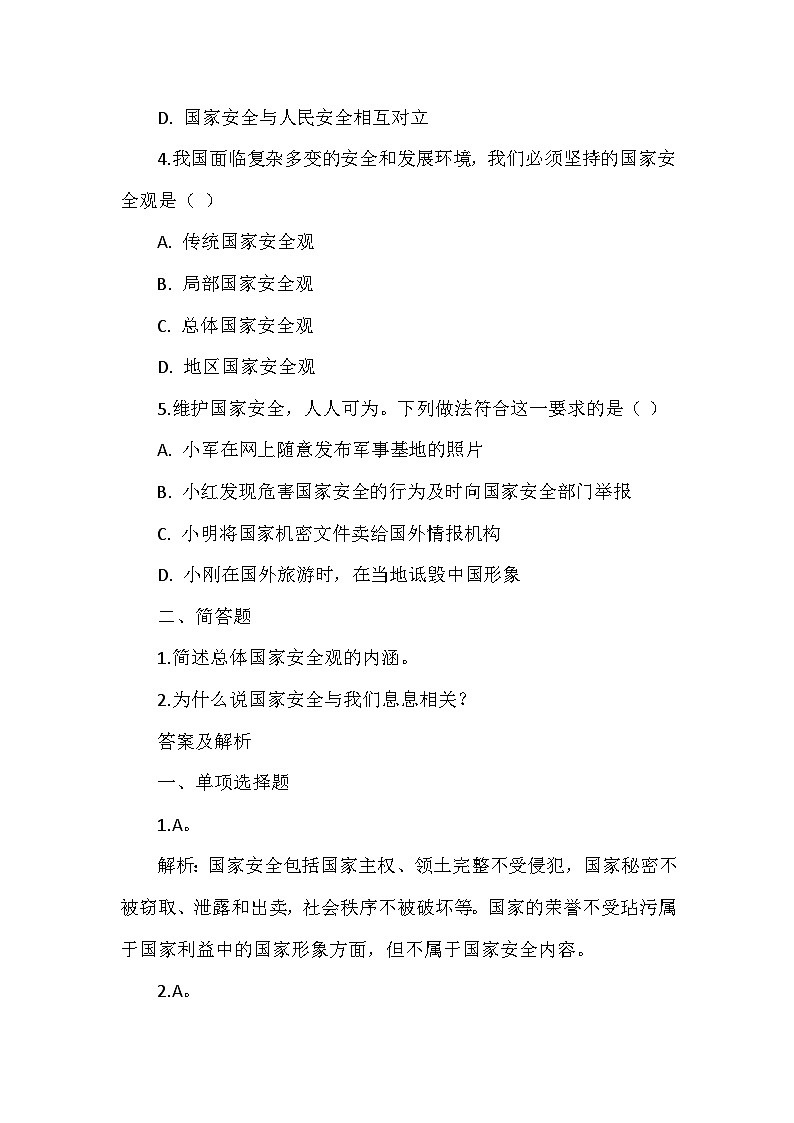 D. 国家安全与人民安全相互对立

4.我国面临复杂多变的安全和发展环境，我们必须坚持的国家安全观是（ ）

A. 传统国家安全观

B. 局部国家安全观

C. 总体国家安全观

D. 地区国家安全观

5.维护国家安全，人人可为。下列做法符合这一要求的是（ ）

A. 小军在网上随意发布军事基地的照片

B. 小红发现危害国家安全的行为及时向国家安全部门举报

C. 小明将国家机密文件卖给国外情报机构

D. 小刚在国外旅游时，在当地诋毁中国形象

二、简答题

1.简述总体国家安全观的内涵。

2.为什么说国家安全与我们息息相关？

答案及解析

一、单项选择题

1.A。

解析：国家安全包括国家主权、领土完整不受侵犯，国家秘密不被窃取、泄露和出卖，社会秩序不被破坏等。国家的荣誉不受玷污属于国家利益中的国家形象方面，但不属于国家安全内容。

2.A。